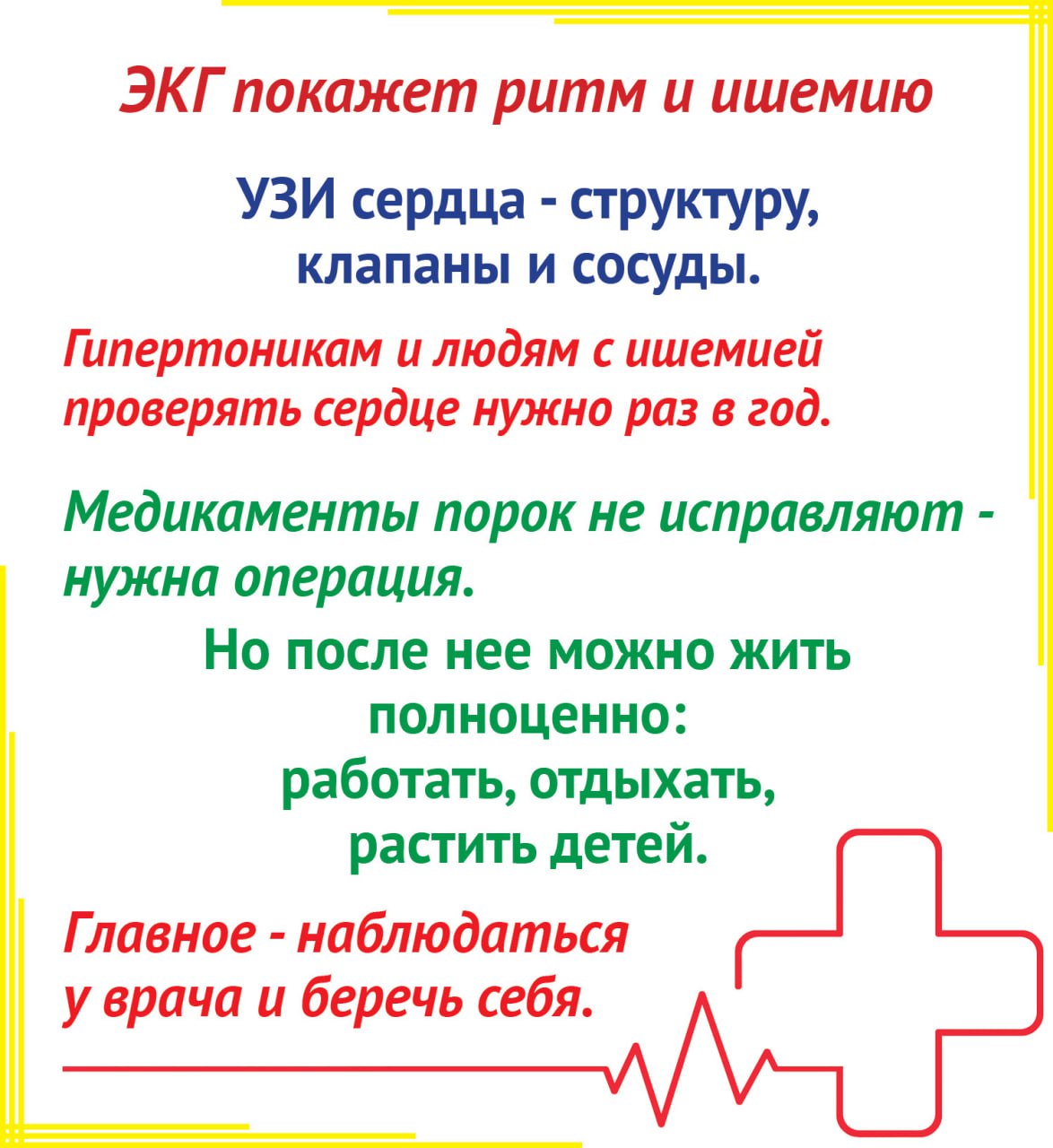 ЭКГ покажет ритм и ишемию

УЗИ сердца - структуру, клапаны и сосуды.

Гипертоникам и людям с ишемией проверять сердце нужно раз в год.

Медикаменты порок не исправляют - нужна операция.

Но после нее можно жить полноценно: работать, отдыхать, растить детей.

Главное - наблюдаться у врача и беречь себя.